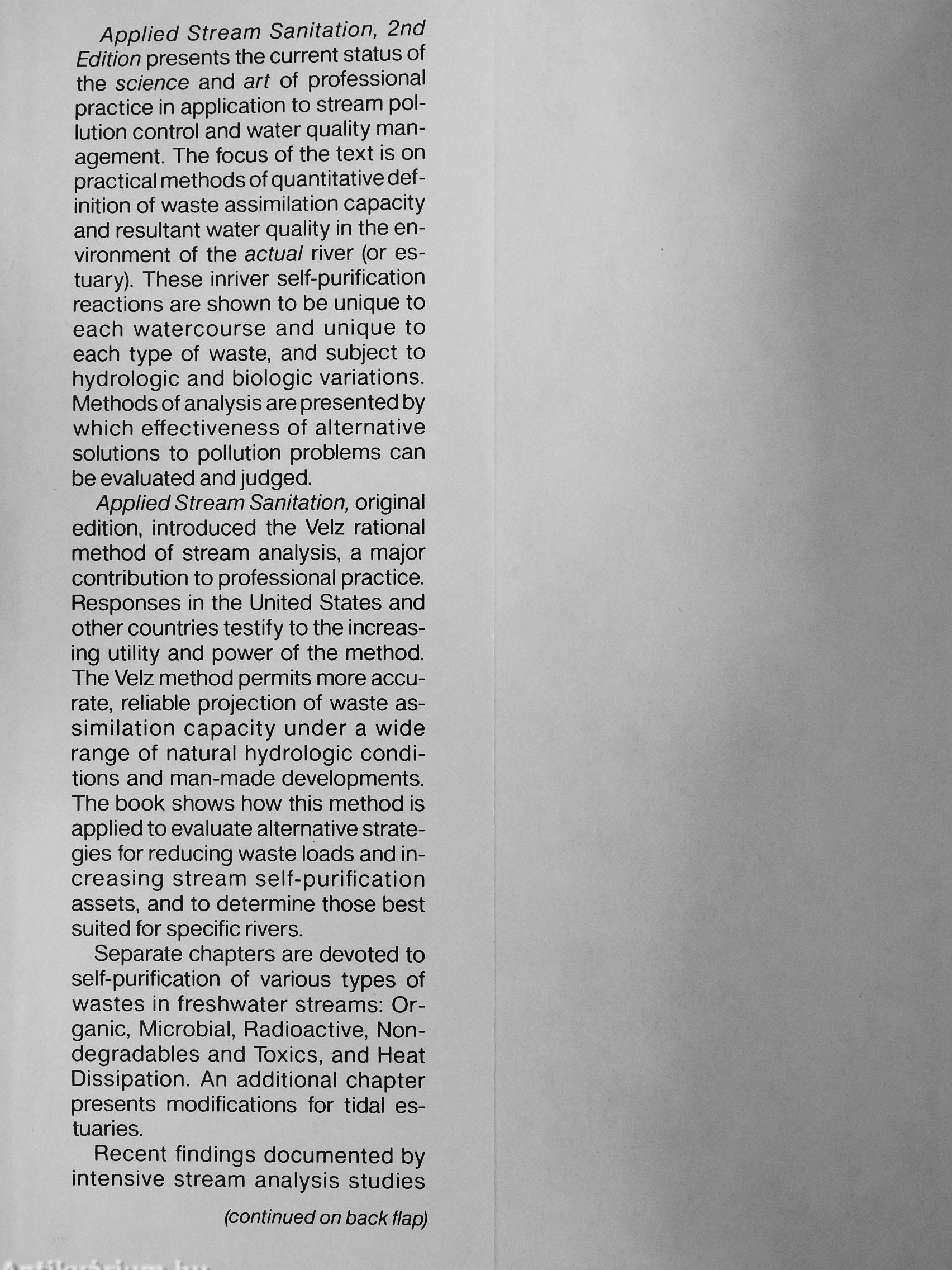 Applied Stream Sanitation, 2nd Edition presents the current status of the science and art of professional practice in application to stream pollution control and water quality management. The focus of the text is on practical methods of quantitative definition of waste assimilation capacity and resultant water quality in the environment of the actual river (or estuary). These inriver self-purification reactions are shown to be unique to each watercourse and unique to each type of waste, and subject to hydrologic and biologic variations. Methods of analysis are presented by which effectiveness of alternative solutions to pollution problems can be evaluated and judged.

Applied Stream Sanitation, original edition, introduced the Velz rational method of stream analysis, a major contribution to professional practice. Responses in the United States and other countries testify to the increasing utility and power of the method. The Velz method permits more accurate, reliable projection of waste assimilation capacity under a wide range of natural hydrologic conditions and man-made developments. The book shows how this method is applied to evaluate alternative strategies for reducing waste loads and increasing stream self-purification assets, and to determine those best suited for specific rivers.

Separate chapters are devoted to self-purification of various types of wastes in freshwater streams: Organic, Microbial, Radioactive, Nondegradables and Toxics, and Heat Dissipation. An additional chapter presents modifications for tidal estuaries.

Recent findings documented by intensive stream analysis studies

(continued on back flap)

Antikvárium.hu